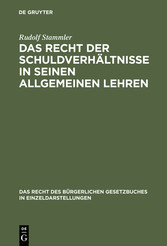 DE GRUYTER

Rudolf Stammler

DAS RECHT DER SCHULDVERHÄLTNISSE IN SEINEN ALLGEMEINEN LEHREN

DAS RECHT DES BÜRGERLICHEN GESETZBUCHES IN EINZELDARSTELLUNGEN

DE
G